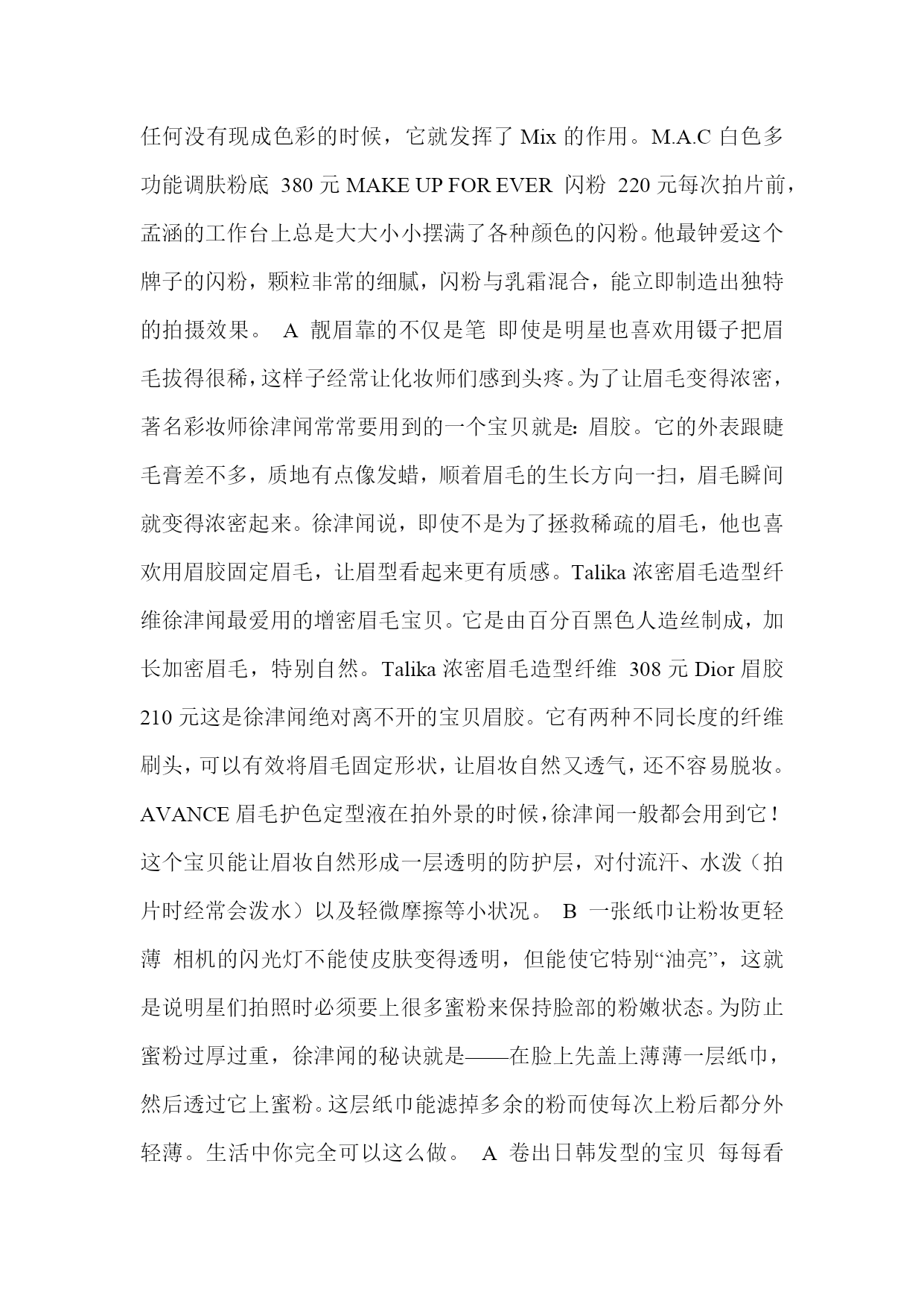 任何没有现成色彩的时候，它就发挥了 Mix 的作用。M.A.C 白色多功能调肤粉底 380 元 MAKE UP FOR EVER 闪粉 220 元每次拍片前，孟涵的工作台上总是大大小小摆满了各种颜色的闪粉。他最钟爱这个牌子的闪粉，颗粒非常的细腻，闪粉与乳霜混合，能立即制造出独特的拍摄效果。 A 靓眉靠的不仅是笔 即使是明星也喜欢用镊子把眉毛拔得很稀，这样子经常让化妆师们感到头疼。为了让眉毛变得浓密，著名彩妆师徐津闻常常要用到的一个宝贝就是：眉胶。它的外表跟睫毛膏差不多，质地有点像发蜡，顺着眉毛的生长方向一扫，眉毛瞬间就变得浓密起来。徐津闻说，即使不是为了拯救稀疏的眉毛，他也喜欢用眉胶固定眉毛，让眉型看起来更有质感。Talika 浓密眉毛造型纤维徐津闻最爱用的增密眉毛宝贝。它是由百分百黑色人造丝制成，加长加密眉毛，特别自然。Talika 浓密眉毛造型纤维 308 元 Dior 眉胶 210 元这是徐津闻绝对离不开的宝贝眉胶。它有两种不同长度的纤维刷头，可以有效将眉毛固定形状，让眉妆自然又透气，还不容易脱妆。AVANCE 眉毛护色定型液在拍外景的时候，徐津闻一般都会用到它！这个宝贝能让眉妆自然形成一层透明的防护层，对付流汗、水泼（拍片时经常会泼水）以及轻微摩擦等小状况。 B 一张纸巾让粉妆更轻薄 相机的闪光灯不能使皮肤变得透明，但能使它特别“油亮”，这就是说明星们拍照时必须要上很多蜜粉来保持脸部的粉嫩状态。为防止蜜粉过厚过重，徐津闻的秘诀就是——在脸上先盖上薄薄一层纸巾，然后透过它上蜜粉。这层纸巾能滤掉多余的粉而使每次上粉后都分外轻薄。生活中你完全可以这么做。 A 卷出日韩发型的宝贝 每每看